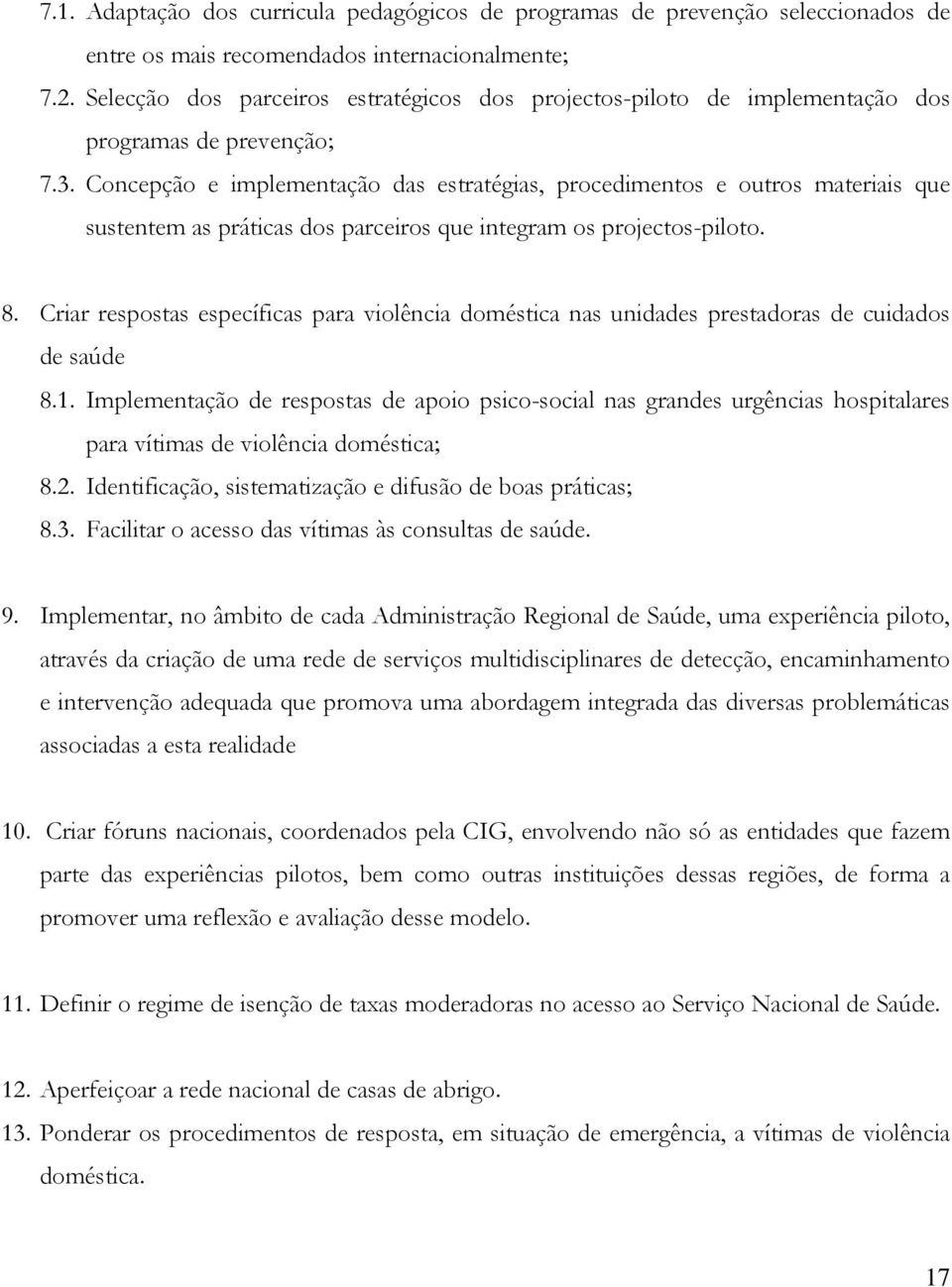 7.1. Adaptação dos curricula pedagógicos de programas de prevenção seleccionados de entre os mais recomendados internacionalmente;

7.2. Selecção dos parceiros estratégicos dos projectos-piloto de implementação dos programas de prevenção;

7.3. Concepção e implementação das estratégias, procedimentos e outros materiais que sustentem as práticas dos parceiros que integram os projectos-piloto.

8. Criar respostas específicas para violência doméstica nas unidades prestadoras de cuidados de saúde

8.1. Implementação de respostas de apoio psico-social nas grandes urgências hospitalares para vítimas de violência doméstica;

8.2. Identificação, sistematização e difusão de boas práticas;

8.3. Facilitar o acesso das vítimas às consultas de saúde.

9. Implementar, no âmbito de cada Administração Regional de Saúde, uma experiência piloto, através da criação de uma rede de serviços multidisciplinares de detecção, encaminhamento e intervenção adequada que promova uma abordagem integrada das diversas problemáticas associadas a esta realidade

10. Criar fóruns nacionais, coordenados pela CIG, envolvendo não só as entidades que fazem parte das experiências pilotos, bem como outras instituições dessas regiões, de forma a promover uma reflexão e avaliação desse modelo.

11. Definir o regime de isenção de taxas moderadoras no acesso ao Serviço Nacional de Saúde.

12. Aperfeiçoar a rede nacional de casas de abrigo.

13. Ponderar os procedimentos de resposta, em situação de emergência, a vítimas de violência doméstica.

17